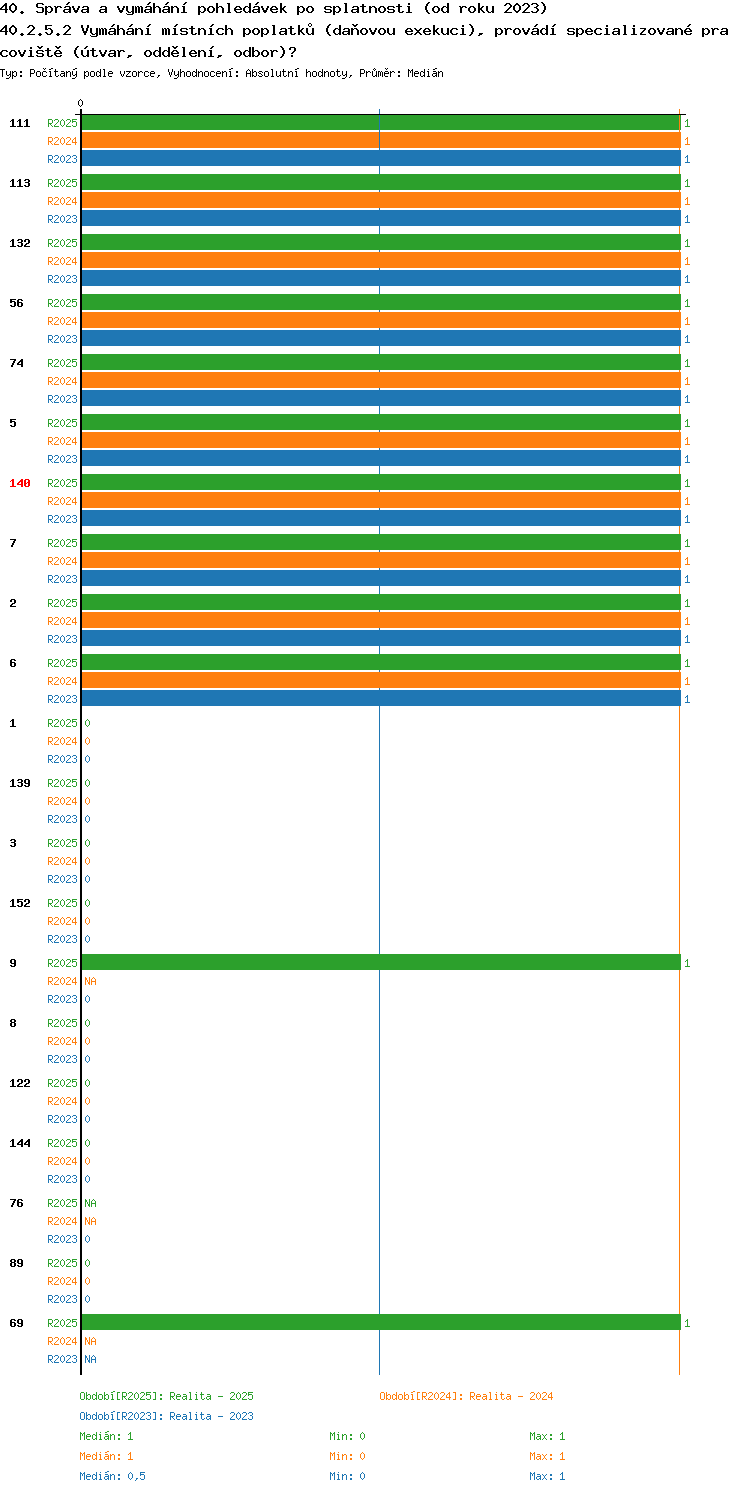 40. Správa a vymáhání pohledávek po splatnosti (od roku 2023)
40.2.5.2 Vymáhání místních poplatků (daňovou exekuci), provádí specializované pra coviště (útvar, oddělení, odbor)?
Typ: Počítaný podle vzorce, Vyhodnocení: Absolutní hodnoty, Průměr: Medián

0

111 R2025 1
R2024 1
R2023 1
113 R2025 1
R2024 1
R2023 1
132 R2025 1
R2024 1
R2023 1
56 R2025 1
R2024 1
R2023 1
74 R2025 1
R2024 1
R2023 1
5 R2025 1
R2024 1
R2023 1
140 R2025 1
R2024 1
R2023 1
7 R2025 1
R2024 1
R2023 1
2 R2025 1
R2024 1
R2023 1
6 R2025 1
R2024 1
R2023 1
1 R2025 0
R2024 0
R2023 0
139 R2025 0
R2024 0
R2023 0
3 R2025 0
R2024 0
R2023 0
152 R2025 0
R2024 0
R2023 0
9 R2025 1
R2024 NA
R2023 0
8 R2025 0
R2024 0
R2023 0
122 R2025 0
R2024 0
R2023 0
144 R2025 0
R2024 0
R2023 0
76 R2025 NA
R2024 NA
R2023 0
89 R2025 0
R2024 0
R2023 0
69 R2025 1
R2024 NA
R2023 NA

Období[R2025]: Realita - 2025
Období[R2024]: Realita - 2024
Období[R2023]: Realita - 2023
Medián: 1 Min: 0 Max: 1
Medián: 1 Min: 0 Max: 1
Medián: 0,5 Min: 0 Max: 1